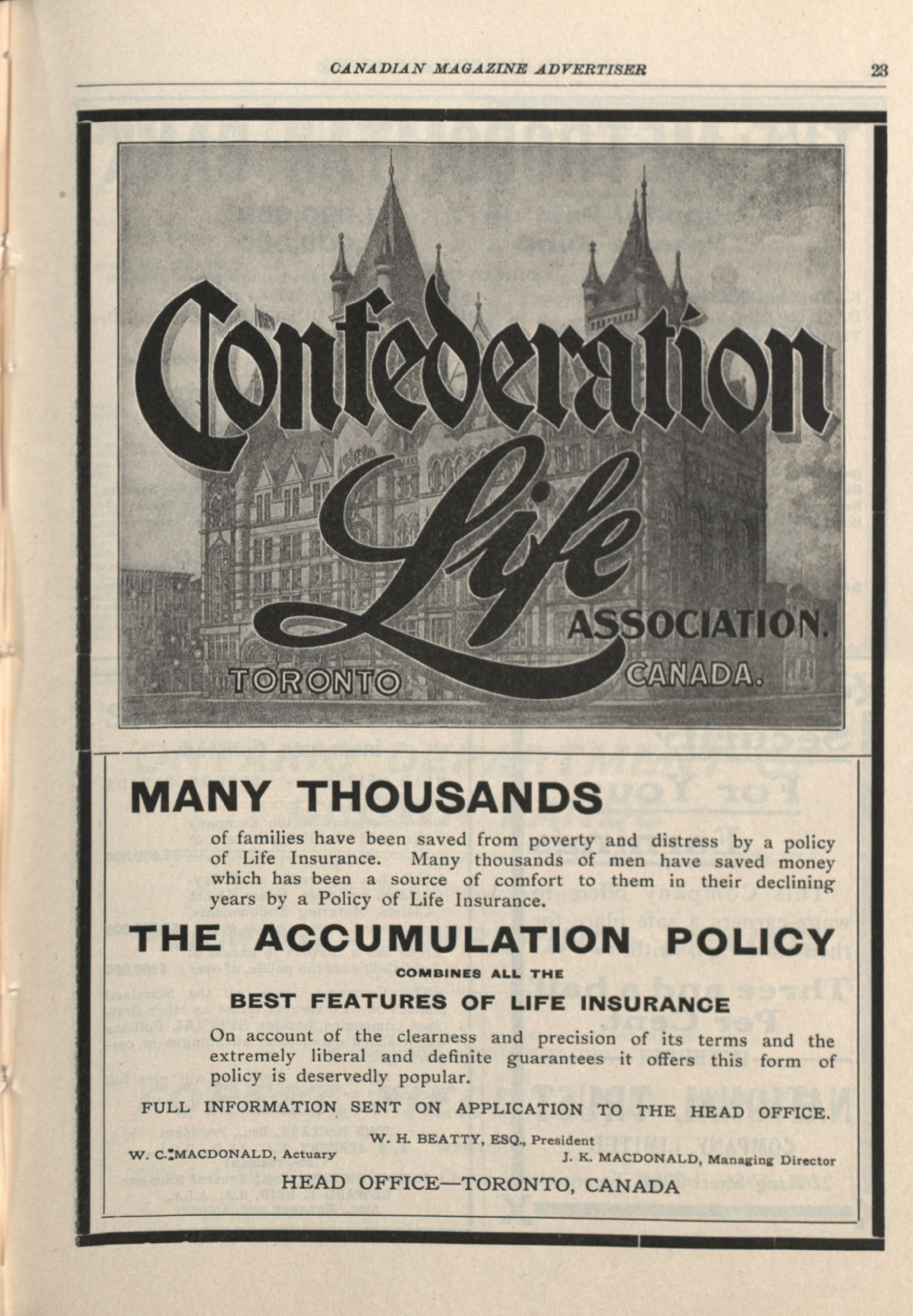 CANADIAN MAGAZINE ADVERTISER 23

Confederation Life ASSOCIATION. TORONTO CANADA.

MANY THOUSANDS

of families have been saved from poverty and distress by a policy of Life Insurance. Many thousands of men have saved money which has been a source of comfort to them in their declining years by a Policy of Life Insurance.

THE ACCUMULATION POLICY

COMBINES ALL THE

BEST FEATURES OF LIFE INSURANCE

On account of the clearness and precision of its terms and the extremely liberal and definite guarantees it offers this form of policy is deservedly popular.

FULL INFORMATION SENT ON APPLICATION TO THE HEAD OFFICE.

W. H. BEATTY, ESQ., President

W. C. MACDONALD, Actuary

J. K. MACDONALD, Managing Director

HEAD OFFICE—TORONTO, CANADA